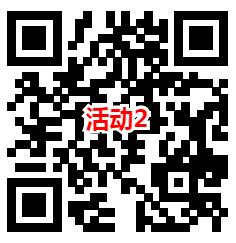 活动2